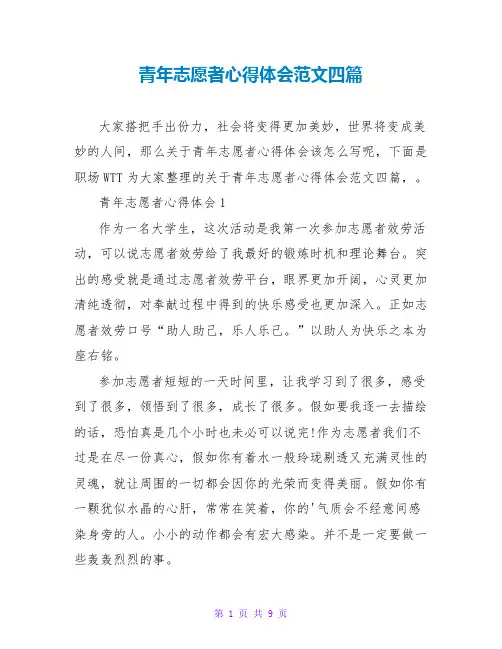 青年志愿者心得体会范文四篇

大家搭把手出份力，社会将变得更加美妙，世界将变成美妙的人间，那么关于青年志愿者心得体会该怎么写呢，下面是职场WTT为大家整理的关于青年志愿者心得体会范文四篇，。

青年志愿者心得体会1

作为一名大学生，这次活动是我第一次参加志愿者效劳活动，可以说志愿者效劳给了我最好的锻炼时机和理论舞台。突出的感受就是通过志愿者效劳平台，眼界更加开阔，心灵更加清纯透彻，对奉献过程中得到的快乐感受也更加深入。正如志愿者效劳口号“助人助己，乐人乐己。”以助人为快乐之本为座右铭。

参加志愿者短短的一天时间里，让我学习到了很多，感受到了很多，领悟到了很多，成长了很多。假如要我逐一去描绘的话，恐怕真是几个小时也未必可以说完!作为志愿者我们不过是在尽一份真心，假如你有着水一般玲珑剔透又充满灵性的灵魂，就让周围的一切都会因你的光荣而变得美丽。假如你有一颗犹似水晶的心肝，常常在笑着，你的'气质会不经意间感染身旁的人。小小的动作都会有宏大感染。并不是一定要做一些轰轰烈烈的事。

第 1 页 共 9 页